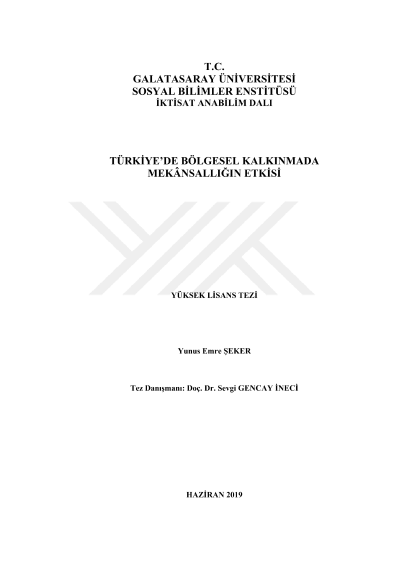 T.C.
GALATASARAY ÜNİVERSİTESİ
SOSYAL BİLİMLER ENSTİTÜSÜ
İKTİSAT ANABİLİM DALI

TÜRKİYE'DE BÖLGESEL KALKINMADA
MEKÂNSALLIĞIN ETKİSİ

YÜKSEK LİSANS TEZİ

Yunus Emre ŞEKER

Tez Danışmanı: Doç. Dr. Sevgi GENCAY İNECİ

HAZİRAN 2019